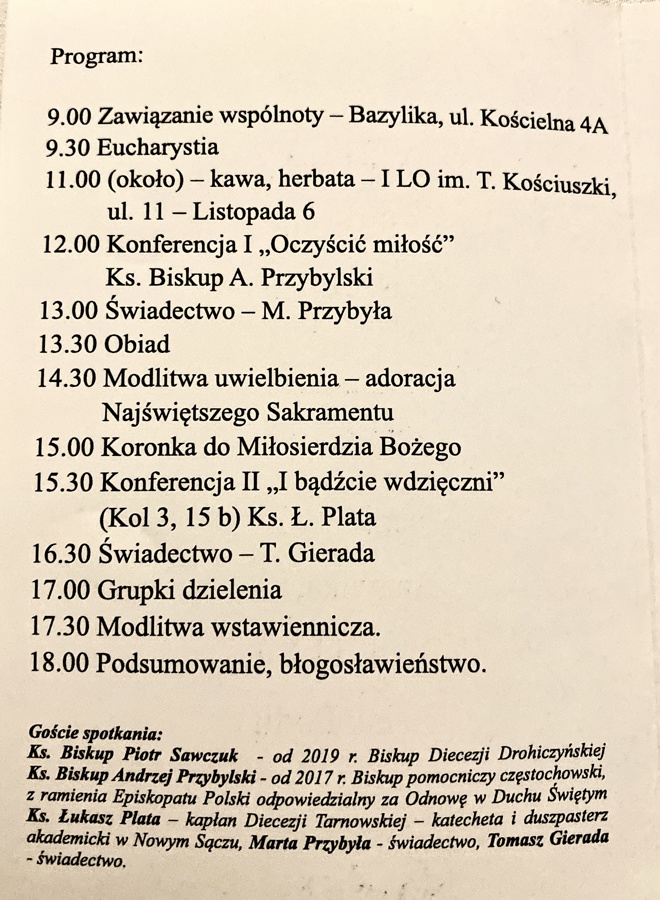 Program:

9.00 Zawiązanie wspólnoty – Bazylika, ul. Kościelna 4A
9.30 Eucharystia
11.00 (około) – kawa, herbata – I LO im. T. Kościuszki, ul. 11 – Listopada 6
12.00 Konferencja I „Oczyścić miłość” Ks. Biskup A. Przybylski
13.00 Świadectwo – M. Przybyła
13.30 Obiad
14.30 Modlitwa uwielbienia – adoracja Najświętszego Sakramentu
15.00 Koronka do Miłosierdzia Bożego
15.30 Konferencja II „I bądźcie wdzięczni” (Kol 3, 15 b) Ks. Ł. Plata
16.30 Świadectwo – T. Gierada
17.00 Grupki dzielenia
17.30 Modlitwa wstawiennicza.
18.00 Podsumowanie, błogosławieństwo.

Goście spotkania:
Ks. Biskup Piotr Sawczuk - od 2019 r. Biskup Diecezji Drohiczyńskiej
Ks. Biskup Andrzej Przybylski - od 2017 r. Biskup pomocniczy częstochowski, z ramienia Episkopatu Polski odpowiedzialny za Odnowę w Duchu Świętym
Ks. Łukasz Plata – kapłan Diecezji Tarnowskiej – katecheta i duszpasterz akademicki w Nowym Sączu, Marta Przybyła - świadectwo, Tomasz Gierada - świadectwo.